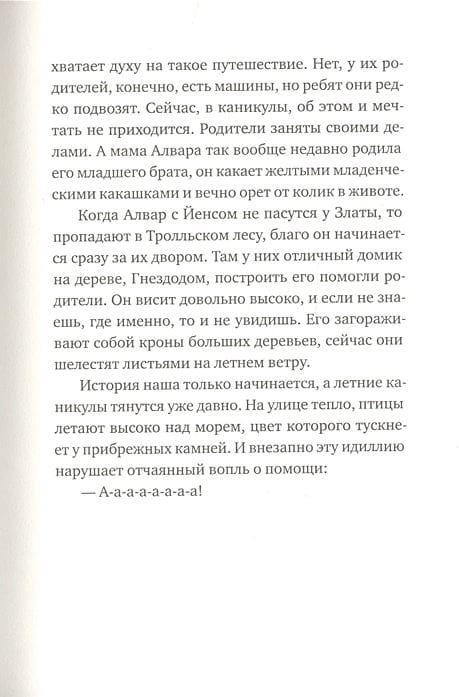 хватает духу на такое путешествие. Нет, у их родителей, конечно, есть машины, но ребят они редко подвозят. Сейчас, в каникулы, об этом и мечтать не приходится. Родители заняты своими делами. А мама Алвара так вообще недавно родила его младшего брата, он какает желтыми младенческими какашками и вечно орет от колик в животе.

Когда Алвар с Йенсом не пасутся у Златы, то пропадают в Тролльском лесу, благо он начинается сразу за их двором. Там у них отличный домик на дереве, Гнездодом, построить его помогли родители. Он висит довольно высоко, и если не знаешь, где именно, то и не увидишь. Его загораживают собой кроны больших деревьев, сейчас они шелестят листьями на летнем ветру.

История наша только начинается, а летние каникулы тянутся уже давно. На улице тепло, птицы летают высоко над морем, цвет которого тускнеет у прибрежных камней. И внезапно эту идиллию нарушает отчаянный вопль о помощи:

— А-а-а-а-а-а-а!